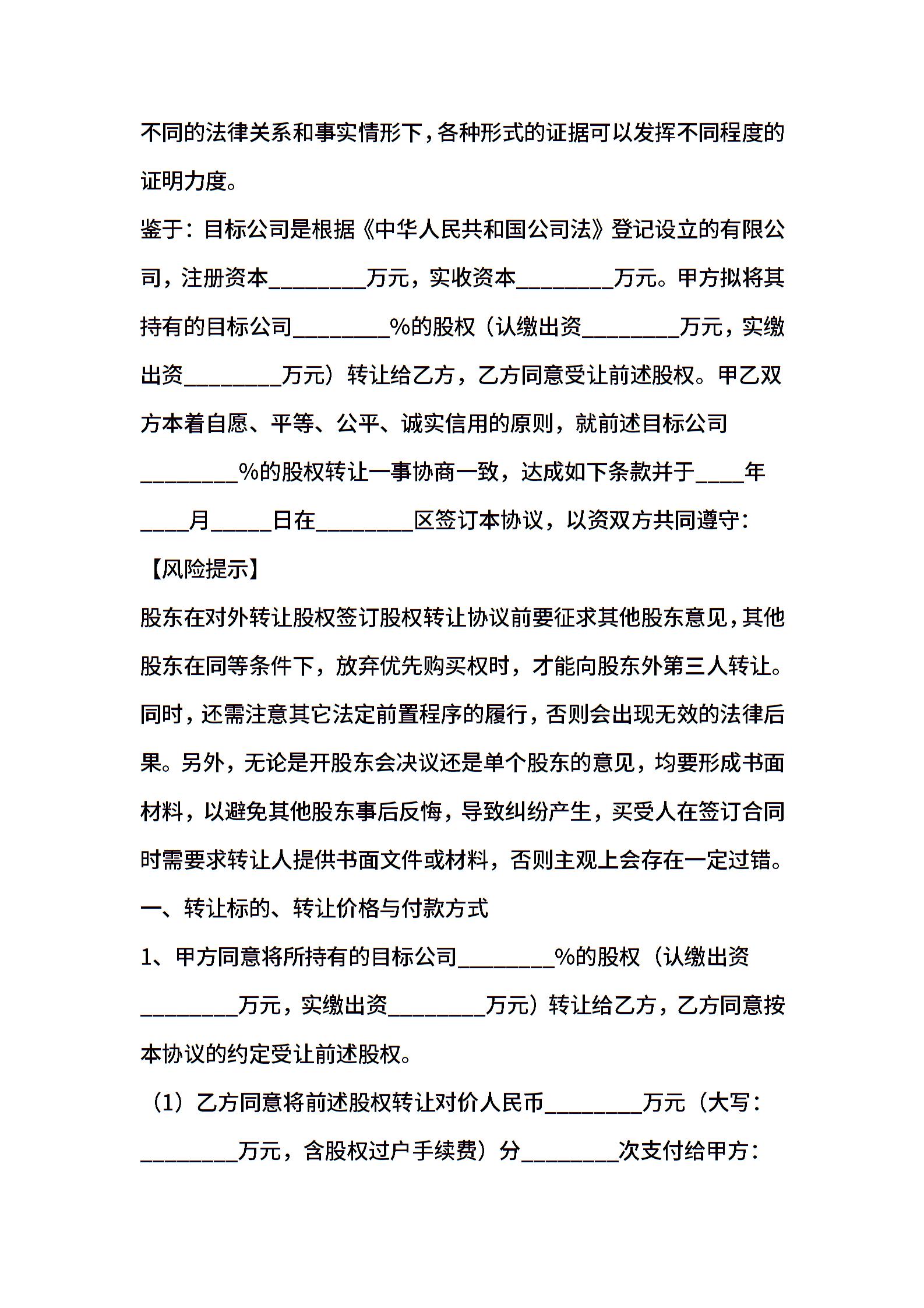 不同的法律关系和事实情形下，各种形式的证据可以发挥不同程度的证明力度。

鉴于：目标公司是根据《中华人民共和国公司法》登记设立的有限公司，注册资本________万元，实收资本________万元。甲方拟将其持有的目标公司________%的股权（认缴出资________万元，实缴出资________万元）转让给乙方，乙方同意受让前述股权。甲乙双方本着自愿、平等、公平、诚实信用的原则，就前述目标公司________%的股权转让一事协商一致，达成如下条款并于____年____月_____日在________区签订本协议，以资双方共同遵守：

【风险提示】

股东在对外转让股权签订股权转让协议前要征求其他股东意见，其他股东在同等条件下，放弃优先购买权时，才能向股东外第三人转让。同时，还需注意其它法定前置程序的履行，否则会出现无效的法律后果。另外，无论是开股东会决议还是单个股东的意见，均要形成书面材料，以避免其他股东事后反悔，导致纠纷产生，买受人在签订合同时需要求转让人提供书面文件或材料，否则主观上会存在一定过错。

一、转让标的、转让价格与付款方式

1、甲方同意将所持有的目标公司________%的股权（认缴出资________万元，实缴出资________万元）转让给乙方，乙方同意按本协议的约定受让前述股权。

（1）乙方同意将前述股权转让对价人民币________万元（大写：________万元，含股权过户手续费）分________次支付给甲方：